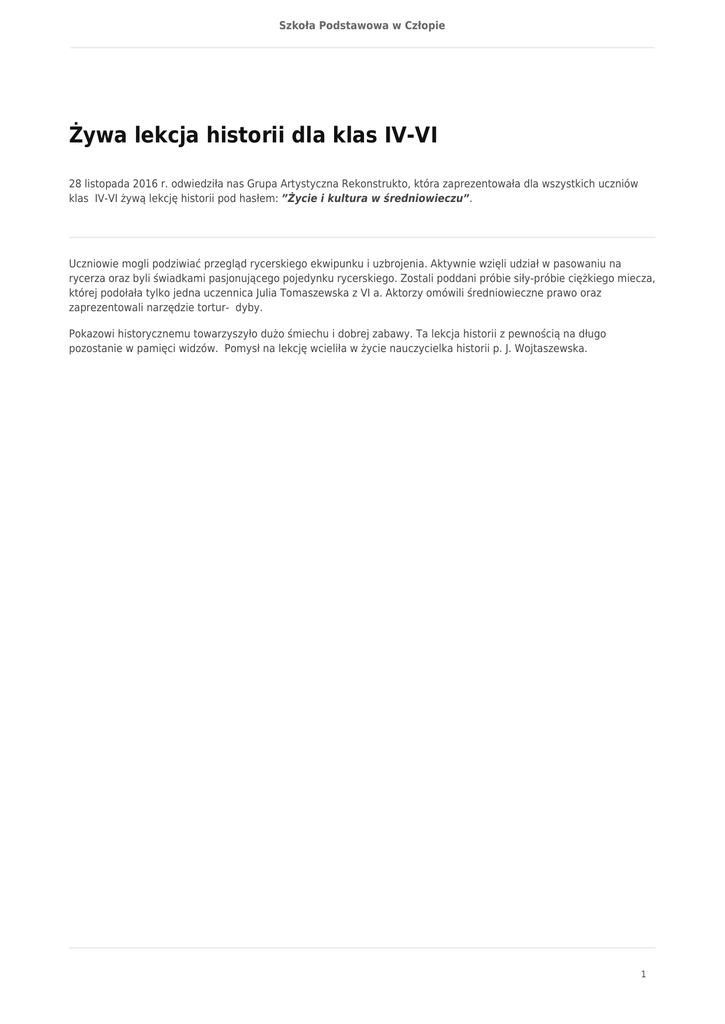 Szkoła Podstawowa w Człopie

Żywa lekcja historii dla klas IV-VI

28 listopada 2016 r. odwiedziła nas Grupa Artystyczna Rekonstrukto, która zaprezentowała dla wszystkich uczniów klas IV-VI żywą lekcję historii pod hasłem: "Życie i kultura w średniowieczu".

Uczniowie mogli podziwiać przegląd rycerskiego ekwipunku i uzbrojenia. Aktywnie wzięli udział w pasowaniu na rycerza oraz byli świadkami pasjonującego pojedynku rycerskiego. Zostali poddani próbie siły-próbie ciężkiego miecza, której podołała tylko jedna uczennica Julia Tomaszewska z VI a. Aktorzy omówili średniowieczne prawo oraz zaprezentowali narzędzie tortur- dyby.

Pokazowi historycznemu towarzyszyło dużo śmiechu i dobrej zabawy. Ta lekcja historii z pewnością na długo pozostanie w pamięci widzów. Pomysł na lekcję wcieliła w życie nauczycielka historii p. J. Wojtaszewska.

1